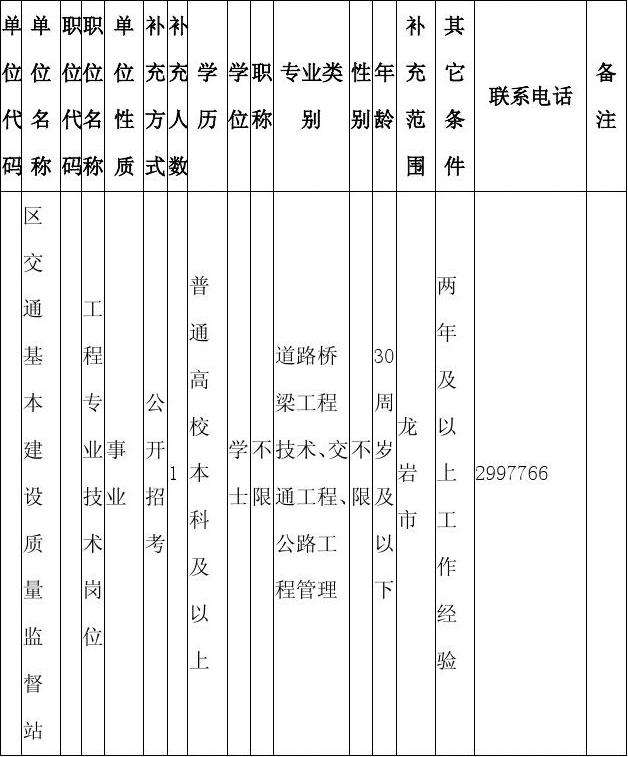 | 单位代码 | 单位名称 | 职位代码 | 职位名称 | 单位性质 | 补充方式 | 补充人数 | 学历 | 学位 | 职称 | 专业类别 | 性别 | 年龄 | 补充范围 | 其它条件 | 联系电话 | 备注 |
|---|---|---|---|---|---|---|---|---|---|---|---|---|---|---|---|---|
| | 区交通基本建设质量监督站 | | 工程专业技术岗位 | 事业 | 公开招考 | 1 | 普通高校本科及以上 | 学士 | 不限 | 道路桥梁工程技术、交通工程、公路工程管理 | 不限 | 30周岁及以下 | 龙岩市 | 两年及以上工作经验 | 2997766 | |